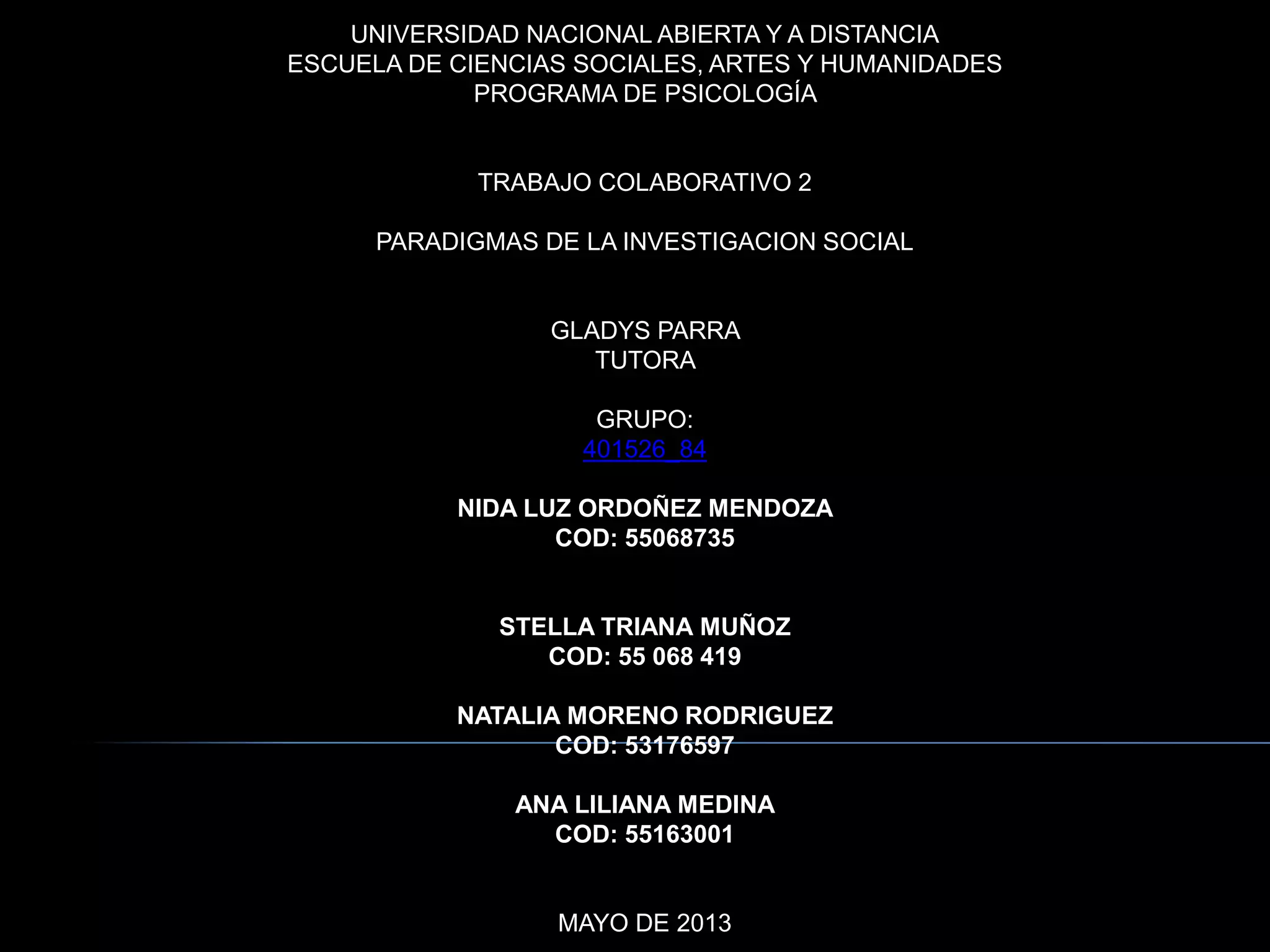 UNIVERSIDAD NACIONAL ABIERTA Y A DISTANCIA
ESCUELA DE CIENCIAS SOCIALES, ARTES Y HUMANIDADES
PROGRAMA DE PSICOLOGÍA

TRABAJO COLABORATIVO 2

PARADIGMAS DE LA INVESTIGACION SOCIAL

GLADYS PARRA
TUTORA

GRUPO:
401526_84

NIDA LUZ ORDOÑEZ MENDOZA
COD: 55068735

STELLA TRIANA MUÑOZ
COD: 55 068 419

NATALIA MORENO RODRIGUEZ
COD: 53176597

ANA LILIANA MEDINA
COD: 55163001

MAYO DE 2013